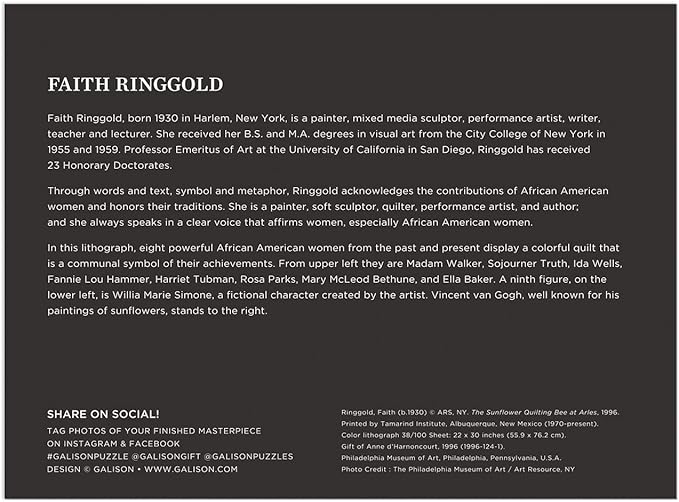 FAITH RINGGOLD

Faith Ringgold, born 1930 in Harlem, New York, is a painter, mixed media sculptor, performance artist, writer, teacher and lecturer. She received her B.S. and M.A. degrees in visual art from the City College of New York in 1955 and 1959. Professor Emeritus of Art at the University of California in San Diego, Ringgold has received 23 Honorary Doctorates.

Through words and text, symbol and metaphor, Ringgold acknowledges the contributions of African American women and honors their traditions. She is a painter, soft sculptor, quilter, performance artist, and author; and she always speaks in a clear voice that affirms women, especially African American women.

In this lithograph, eight powerful African American women from the past and present display a colorful quilt that is a communal symbol of their achievements. From upper left they are Madam Walker, Sojourner Truth, Ida Wells, Fannie Lou Hammer, Harriet Tubman, Rosa Parks, Mary McLeod Bethune, and Ella Baker. A ninth figure, on the lower left, is Willia Marie Simone, a fictional character created by the artist. Vincent van Gogh, well known for his paintings of sunflowers, stands to the right.

SHARE ON SOCIAL!
TAG PHOTOS OF YOUR FINISHED MASTERPIECE
ON INSTAGRAM & FACEBOOK
#GALISONPUZZLE @GALISONGIFT @GALISONPUZZLES
DESIGN © GALISON • WWW.GALISON.COM

Ringgold, Faith (b.1930) © ARS, NY. The Sunflower Quilting Bee at Arles, 1996.
Printed by Tamarind Institute, Albuquerque, New Mexico (1970-present).
Color lithograph 38/100 Sheet: 22 x 30 inches (55.9 x 76.2 cm).
Gift of Anne d'Harnoncourt, 1996 (1996-124-1).
Philadelphia Museum of Art, Philadelphia, Pennsylvania, U.S.A.
Photo Credit : The Philadelphia Museum of Art / Art Resource, NY